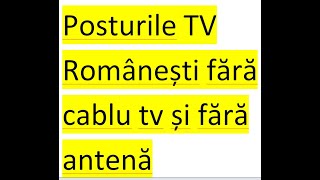 Posturile TV Românești fără cablu tv și fără antenă